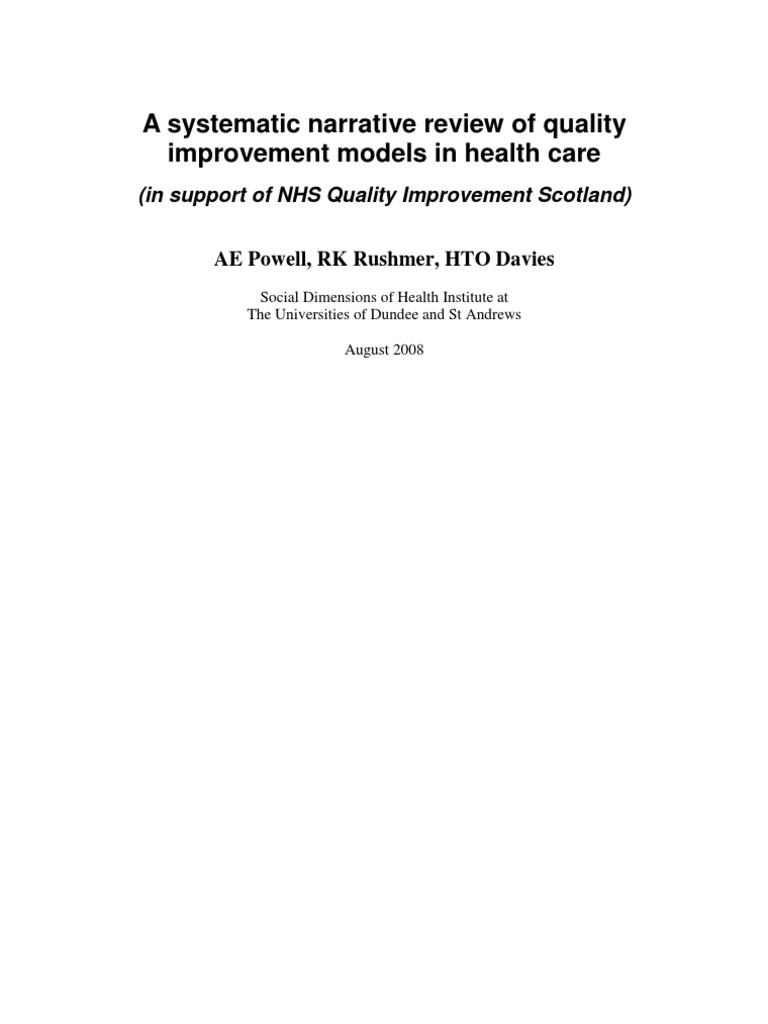 A systematic narrative review of quality improvement models in health care

(in support of NHS Quality Improvement Scotland)

AE Powell, RK Rushmer, HTO Davies

Social Dimensions of Health Institute at
The Universities of Dundee and St Andrews

August 2008